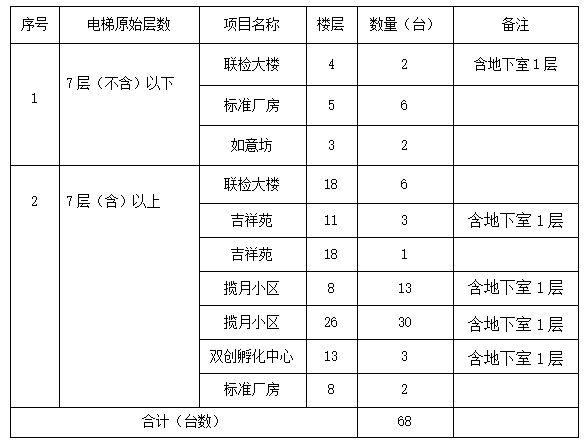 | 序号 | 电梯原始层数 | 项目名称 | 楼层 | 数量（台） | 备注 |
|---|---|---|---|---|---|
| 1 | 7层（不含）以下 | 联检大楼 | 4 | 2 | 含地下室1层 |
| | | 标准厂房 | 5 | 6 | |
| | | 如意坊 | 3 | 2 | |
| 2 | 7层（含）以上 | 联检大楼 | 18 | 6 | |
| | | 吉祥苑 | 11 | 3 | 含地下室1层 |
| | | 吉祥苑 | 18 | 1 | |
| | | 揽月小区 | 8 | 13 | 含地下室1层 |
| | | 揽月小区 | 26 | 30 | 含地下室1层 |
| | | 双创孵化中心 | 13 | 3 | 含地下室1层 |
| | | 标准厂房 | 8 | 2 | |
| 合计（台数） | | | | 68 | |